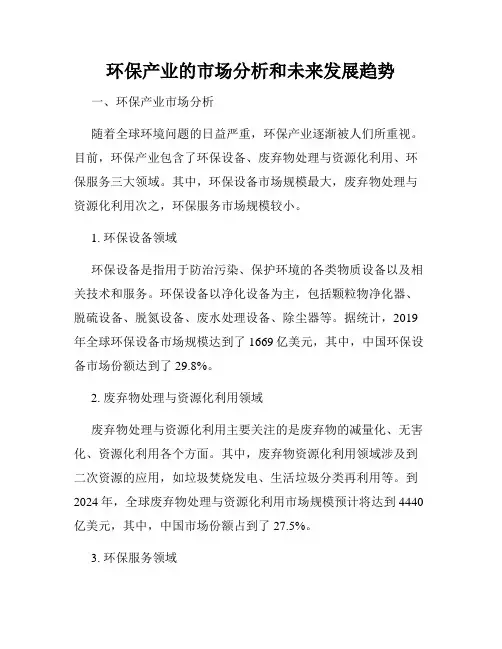 环保产业的市场分析和未来发展趋势

一、环保产业市场分析

随着全球环境问题的日益严重，环保产业逐渐被人们所重视。目前，环保产业包含了环保设备、废弃物处理与资源化利用、环保服务三大领域。其中，环保设备市场规模最大，废弃物处理与资源化利用次之，环保服务市场规模较小。

1. 环保设备领域

环保设备是指用于防治污染、保护环境的各类物质设备以及相关技术和服务。环保设备以净化设备为主，包括颗粒物净化器、脱硫设备、脱氮设备、废水处理设备、除尘器等。据统计，2019年全球环保设备市场规模达到了1669亿美元，其中，中国环保设备市场份额达到了29.8%。

2. 废弃物处理与资源化利用领域

废弃物处理与资源化利用主要关注的是废弃物的减量化、无害化、资源化利用各个方面。其中，废弃物资源化利用领域涉及到二次资源的应用，如垃圾焚烧发电、生活垃圾分类再利用等。到2024年，全球废弃物处理与资源化利用市场规模预计将达到4440亿美元，其中，中国市场份额占到了27.5%。

3. 环保服务领域